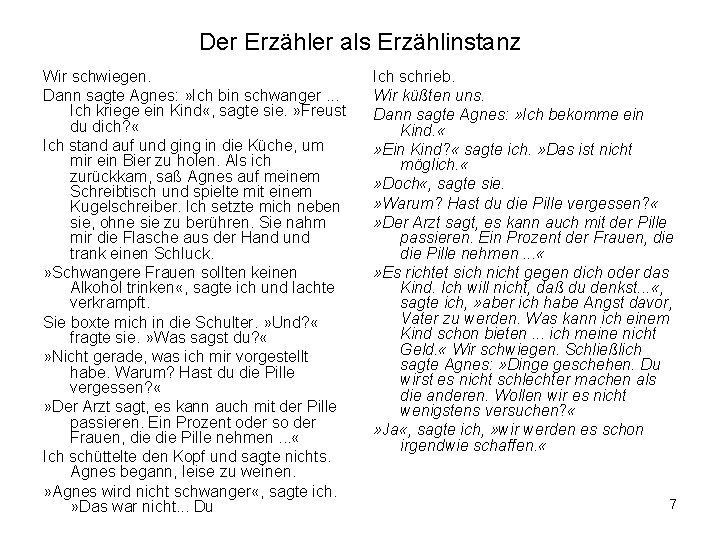 Der Erzähler als Erzählinstanz

Wir schwiegen.

Dann sagte Agnes: »Ich bin schwanger ... Ich kriege ein Kind«, sagte sie. »Freust du dich?«

Ich stand auf und ging in die Küche, um mir ein Bier zu holen. Als ich zurückkam, saß Agnes auf meinem Schreibtisch und spielte mit einem Kugelschreiber. Ich setzte mich neben sie, ohne sie zu berühren. Sie nahm mir die Flasche aus der Hand und trank einen Schluck.

»Schwangere Frauen sollten keinen Alkohol trinken«, sagte ich und lachte verkrampft.

Sie boxte mich in die Schulter. »Und?« fragte sie. »Was sagst du?«

»Nicht gerade, was ich mir vorgestellt habe. Warum? Hast du die Pille vergessen?«

»Der Arzt sagt, es kann auch mit der Pille passieren. Ein Prozent oder so der Frauen, die die Pille nehmen ...«

Ich schüttelte den Kopf und sagte nichts. Agnes begann, leise zu weinen.

»Agnes wird nicht schwanger«, sagte ich. »Das war nicht... Du

Ich schrieb.

Wir küßten uns.

Dann sagte Agnes: »Ich bekomme ein Kind.«

»Ein Kind?« sagte ich. »Das ist nicht möglich.«

»Doch«, sagte sie.

»Warum? Hast du die Pille vergessen?«

»Der Arzt sagt, es kann auch mit der Pille passieren. Ein Prozent der Frauen, die die Pille nehmen ...«

»Es richtet sich nicht gegen dich oder das Kind. Ich will nicht, daß du denkst...«, sagte ich, »aber ich habe Angst davor, Vater zu werden. Was kann ich einem Kind schon bieten ... ich meine nicht Geld.« Wir schwiegen. Schließlich sagte Agnes: »Dinge geschehen. Du wirst es nicht schlechter machen als die anderen. Wollen wir es nicht wenigstens versuchen?«

»Ja«, sagte ich, »wir werden es schon irgendwie schaffen.«

7